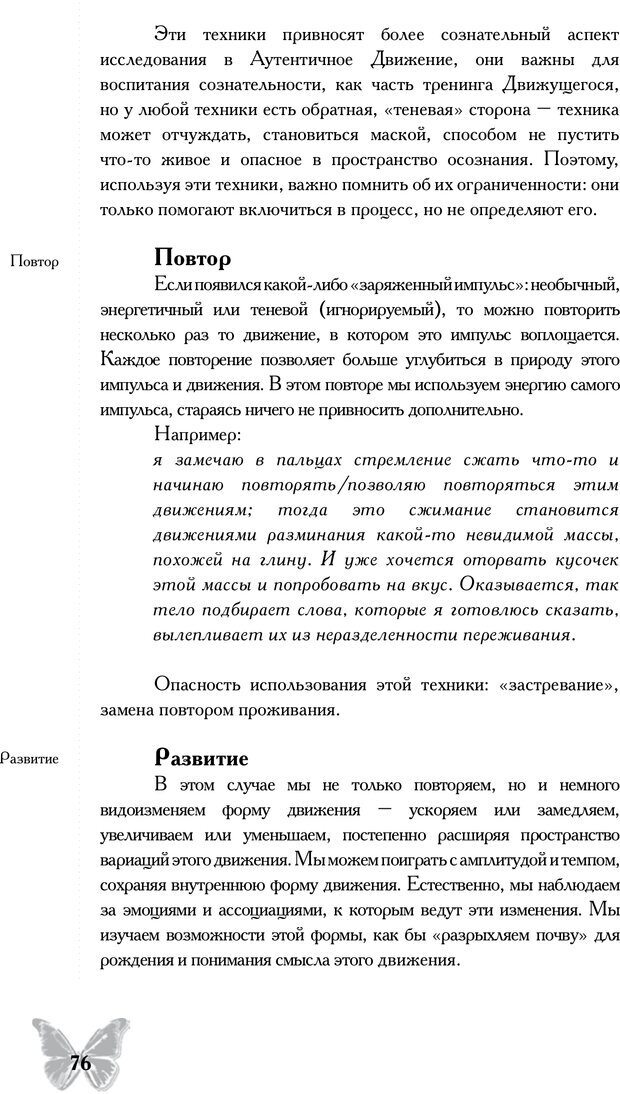 Эти техники привносят более сознательный аспект исследования в Аутентичное Движение, они важны для воспитания сознательности, как часть тренинга Движущегося, но у любой техники есть обратная, «теневая» сторона — техника может отчуждать, становиться маской, способом не пустить что-то живое и опасное в пространство осознания. Поэтому, используя эти техники, важно помнить об их ограниченности: они только помогают включиться в процесс, но не определяют его.

Повтор

Повтор

Если появился какой-либо «заряженный импульс»: необычный, энергетичный или теневой (игнорируемый), то можно повторить несколько раз то движение, в котором это импульс воплощается. Каждое повторение позволяет больше углубиться в природу этого импульса и движения. В этом повторе мы используем энергию самого импульса, стараясь ничего не привносить дополнительно.

Например:

я замечаю в пальцах стремление сжать что-то и начинаю повторять/позволяю повторяться этим движениям; тогда это сжимание становится движениями разминания какой-то невидимой массы, похожей на глину. И уже хочется оторвать кусочек этой массы и попробовать на вкус. Оказывается, так тело подбирает слова, которые я готовлюсь сказать, вылепливает их из неразделенности переживания.

Опасность использования этой техники: «застревание», замена повтором проживания.

Развитие

Развитие

В этом случае мы не только повторяем, но и немного видоизменяем форму движения — ускоряем или замедляем, увеличиваем или уменьшаем, постепенно расширяя пространство вариаций этого движения. Мы можем поиграть с амплитудой и темпом, сохраняя внутреннюю форму движения. Естественно, мы наблюдаем за эмоциями и ассоциациями, к которым ведут эти изменения. Мы изучаем возможности этой формы, как бы «разрыхляем почву» для рождения и понимания смысла этого движения.

76